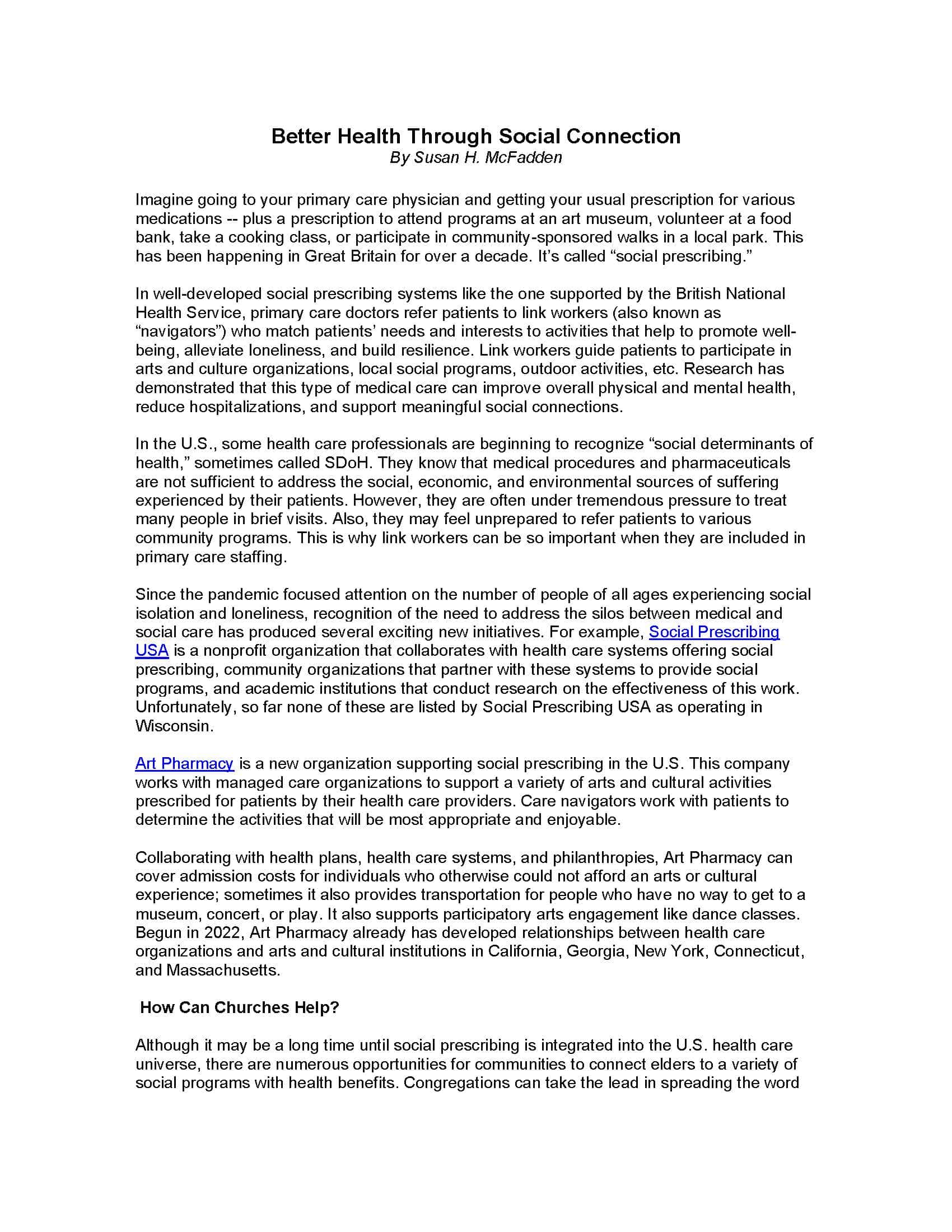 Better Health Through Social Connection
By Susan H. McFadden

Imagine going to your primary care physician and getting your usual prescription for various medications -- plus a prescription to attend programs at an art museum, volunteer at a food bank, take a cooking class, or participate in community-sponsored walks in a local park. This has been happening in Great Britain for over a decade. It's called "social prescribing."

In well-developed social prescribing systems like the one supported by the British National Health Service, primary care doctors refer patients to link workers (also known as "navigators") who match patients' needs and interests to activities that help to promote well-being, alleviate loneliness, and build resilience. Link workers guide patients to participate in arts and culture organizations, local social programs, outdoor activities, etc. Research has demonstrated that this type of medical care can improve overall physical and mental health, reduce hospitalizations, and support meaningful social connections.

In the U.S., some health care professionals are beginning to recognize "social determinants of health," sometimes called SDoH. They know that medical procedures and pharmaceuticals are not sufficient to address the social, economic, and environmental sources of suffering experienced by their patients. However, they are often under tremendous pressure to treat many people in brief visits. Also, they may feel unprepared to refer patients to various community programs. This is why link workers can be so important when they are included in primary care staffing.

Since the pandemic focused attention on the number of people of all ages experiencing social isolation and loneliness, recognition of the need to address the silos between medical and social care has produced several exciting new initiatives. For example, Social Prescribing USA is a nonprofit organization that collaborates with health care systems offering social prescribing, community organizations that partner with these systems to provide social programs, and academic institutions that conduct research on the effectiveness of this work. Unfortunately, so far none of these are listed by Social Prescribing USA as operating in Wisconsin.

Art Pharmacy is a new organization supporting social prescribing in the U.S. This company works with managed care organizations to support a variety of arts and cultural activities prescribed for patients by their health care providers. Care navigators work with patients to determine the activities that will be most appropriate and enjoyable.

Collaborating with health plans, health care systems, and philanthropies, Art Pharmacy can cover admission costs for individuals who otherwise could not afford an arts or cultural experience; sometimes it also provides transportation for people who have no way to get to a museum, concert, or play. It also supports participatory arts engagement like dance classes. Begun in 2022, Art Pharmacy already has developed relationships between health care organizations and arts and cultural institutions in California, Georgia, New York, Connecticut, and Massachusetts.

How Can Churches Help?

Although it may be a long time until social prescribing is integrated into the U.S. health care universe, there are numerous opportunities for communities to connect elders to a variety of social programs with health benefits. Congregations can take the lead in spreading the word